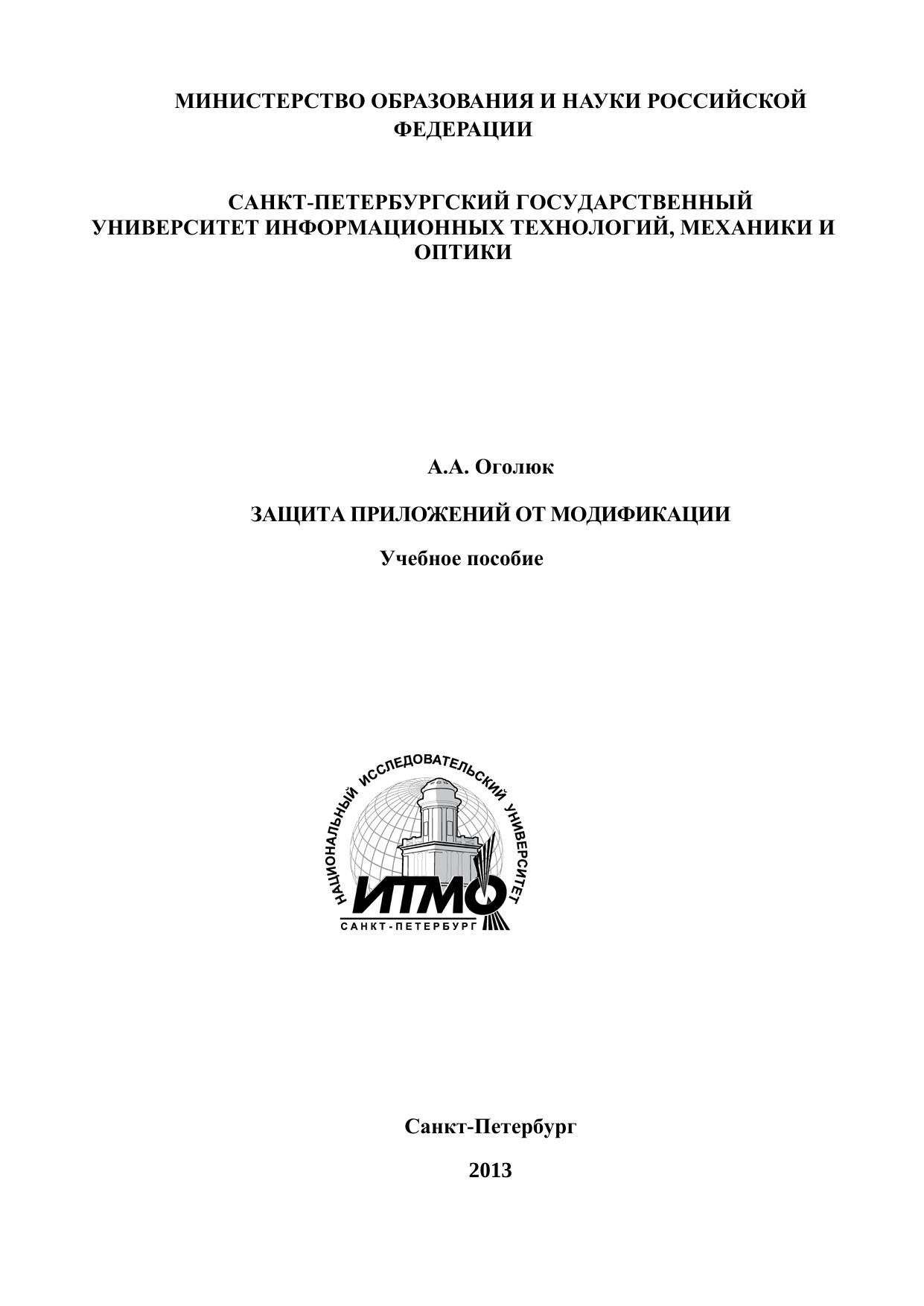 МИНИСТЕРСТВО ОБРАЗОВАНИЯ И НАУКИ РОССИЙСКОЙ ФЕДЕРАЦИИ

САНКТ-ПЕТЕРБУРГСКИЙ ГОСУДАРСТВЕННЫЙ УНИВЕРСИТЕТ ИНФОРМАЦИОННЫХ ТЕХНОЛОГИЙ, МЕХАНИКИ И ОПТИКИ

А.А. Оголюк

ЗАЩИТА ПРИЛОЖЕНИЙ ОТ МОДИФИКАЦИИ

Учебное пособие

НАЦИОНАЛЬНЫЙ ИССЛЕДОВАТЕЛЬСКИЙ УНИВЕРСИТЕТ
ИТМО
САНКТ-ПЕТЕРБУРГ

Санкт-Петербург

2013